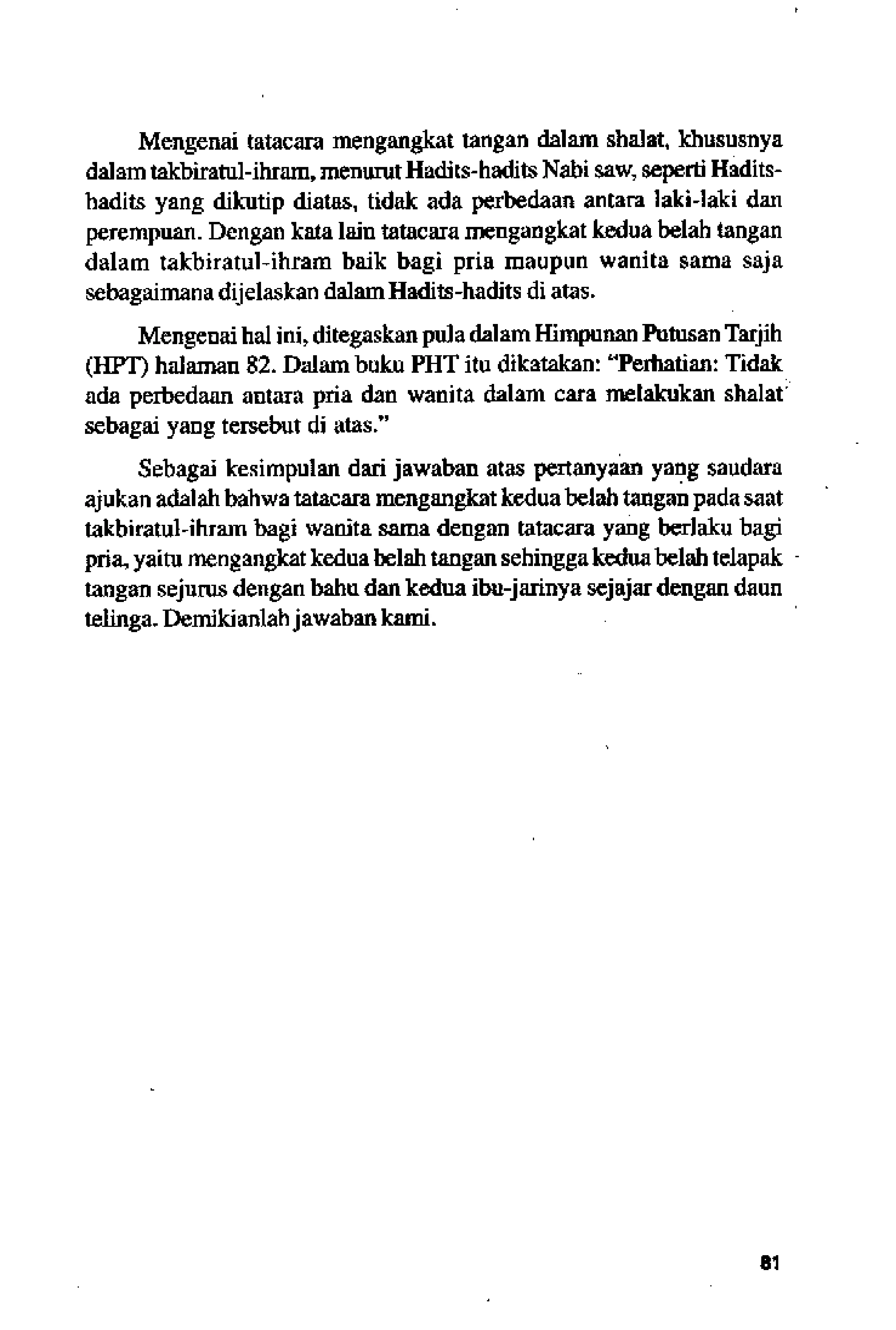 Mengenai tatacara mengangkat tangan dalam shalat, khususnya dalam takbiratul-ihram, menurut Hadits-hadits Nabi saw, seperti Hadits-hadits yang dikutip diatas, tidak ada perbedaan antara laki-laki dan perempuan. Dengan kata lain tatacara mengangkat kedua belah tangan dalam takbiratul-ihram baik bagi pria maupun wanita sama saja sebagaimana dijelaskan dalam Hadits-hadits di atas.

Mengenai hal ini, ditegaskan pula dalam Himpunan Putusan Tarjih (HPT) halaman 82. Dalam buku PHT itu dikatakan: "Perhatian: Tidak ada perbedaan antara pria dan wanita dalam cara melakukan shalat sebagai yang tersebut di atas."

Sebagai kesimpulan dari jawaban atas pertanyaan yang saudara ajukan adalah bahwa tatacara mengangkat kedua belah tangan pada saat takbiratul-ihram bagi wanita sama dengan tatacara yang berlaku bagi pria, yaitu mengangkat kedua belah tangan sehingga kedua belah telapak tangan sejurus dengan bahu dan kedua ibu-jarinya sejajar dengan daun telinga. Demikianlah jawaban kami.

81